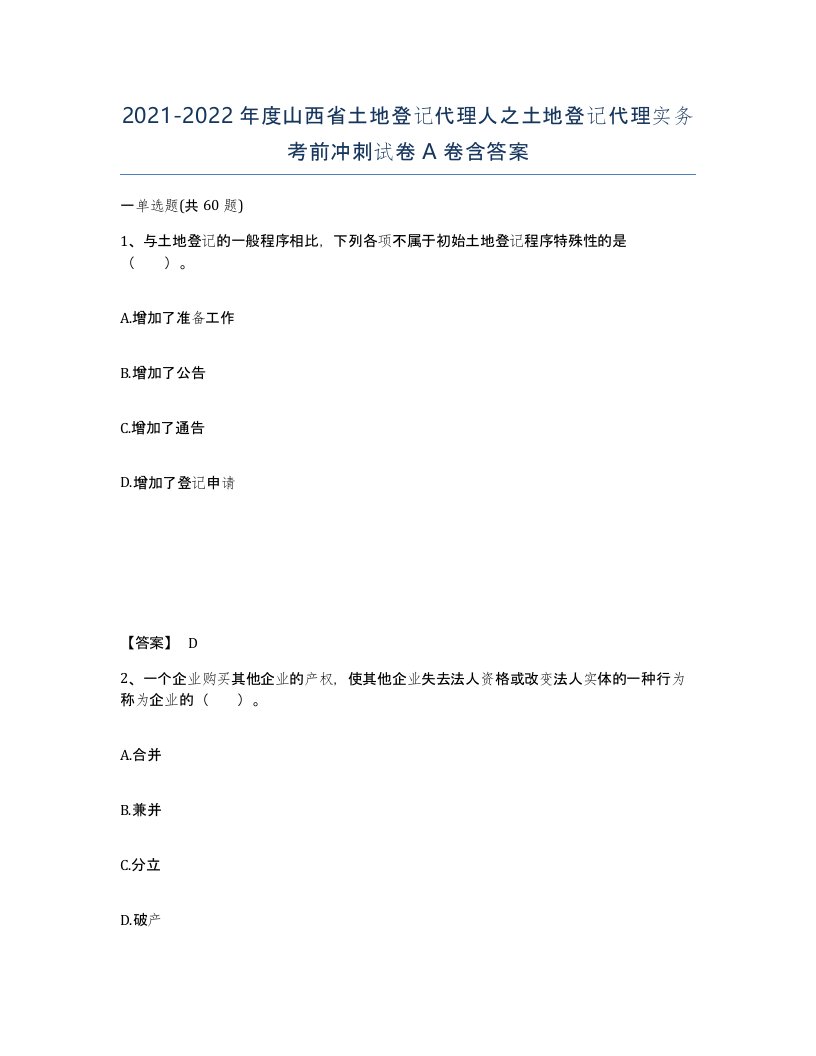 2021-2022年度山西省土地登记代理人之土地登记代理实务考前冲刺试卷A卷含答案

一单选题(共60题)

1、与土地登记的一般程序相比，下列各项不属于初始土地登记程序特殊性的是（　）。

A.增加了准备工作

B.增加了公告

C.增加了通告

D.增加了登记申请

【答案】 D

2、一个企业购买其他企业的产权，使其他企业失去法人资格或改变法人实体的一种行为称为企业的（　）。

A.合并

B.兼并

C.分立

D.破产